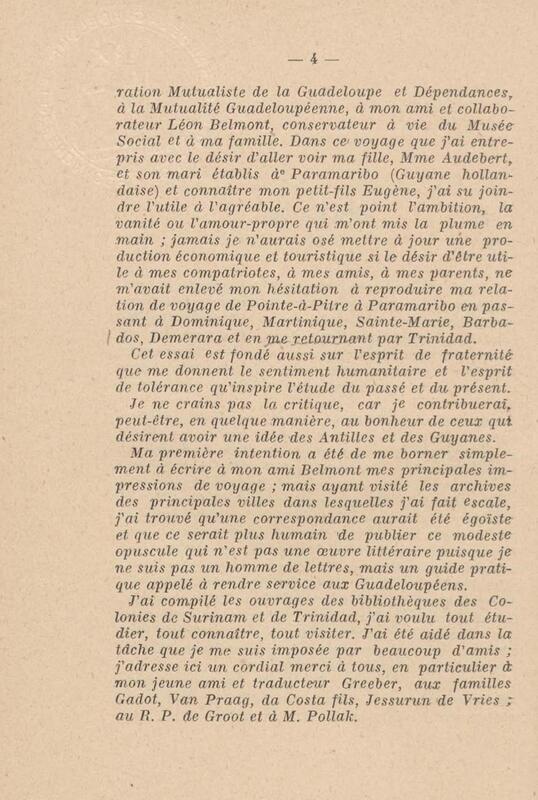 — 4 —

ration Mutualiste de la Guadeloupe et Dépendances, à la Mutualité Guadeloupéenne, à mon ami et collaborateur Léon Belmont, conservateur à vie du Musée Social et à ma famille. Dans ce voyage que j'ai entrepris avec le désir d'aller voir ma fille, Mme Audebert, et son mari établis à Paramaribo (Guyane hollandaise) et connaître mon petit-fils Eugène, j'ai su joindre l'utile à l'agréable. Ce n'est point l'ambition, la vanité ou l'amour-propre qui m'ont mis la plume en main ; jamais je n'aurais osé mettre à jour une production économique et touristique si le désir d'être utile à mes compatriotes, à mes amis, à mes parents, ne m'avait enlevé mon hésitation à reproduire ma relation de voyage de Pointe-à-Pitre à Paramaribo en passant à Dominique, Martinique, Sainte-Marie, Barbados, Demerara et en me retournant par Trinidad.

Cet essai est fondé aussi sur l'esprit de fraternité que me donnent le sentiment humanitaire et l'esprit de tolérance qu'inspire l'étude du passé et du présent.

Je ne crains pas la critique, car je contribuerai, peut-être, en quelque manière, au bonheur de ceux qui désirent avoir une idée des Antilles et des Guyanes.

Ma première intention a été de me borner simplement à écrire à mon ami Belmont mes principales impressions de voyage ; mais ayant visité les archives des principales villes dans lesquelles j'ai fait escale, j'ai trouvé qu'une correspondance aurait été égoïste et que ce serait plus humain de publier ce modeste opuscule qui n'est pas une œuvre littéraire puisque je ne suis pas un homme de lettres, mais un guide pratique appelé à rendre service aux Guadeloupéens.

J'ai compilé les ouvrages des bibliothèques des Colonies de Surinam et de Trinidad, j'ai voulu tout étudier, tout connaître, tout visiter. J'ai été aidé dans la tâche que je me suis imposée par beaucoup d'amis ; j'adresse ici un cordial merci à tous, en particulier à mon jeune ami et traducteur Greeber, aux familles Gadot, Van Praag, da Costa fils, Jessurun de Vries ; au R. P. de Groot et à M. Pollak.